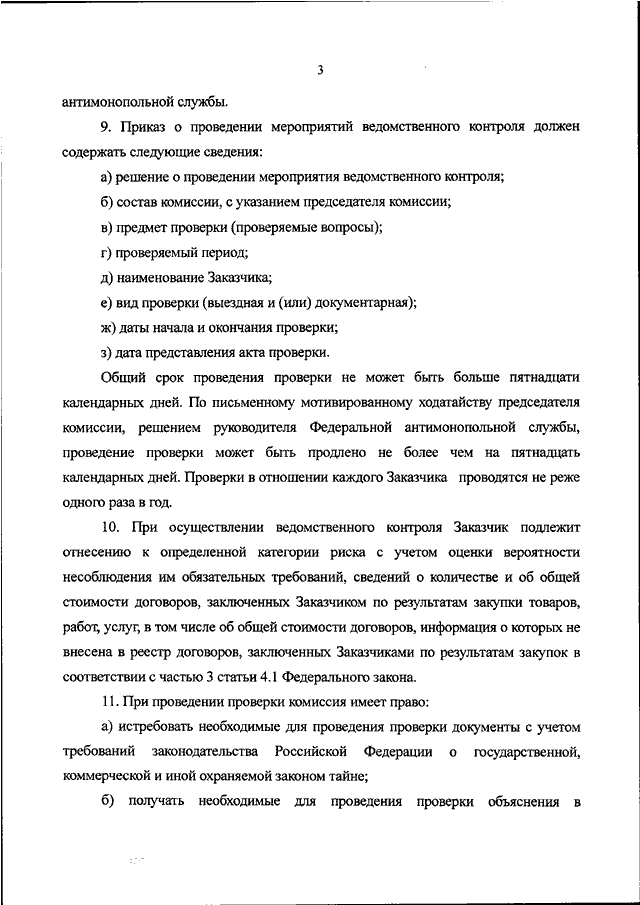 3

антимонопольной службы.

9. Приказ о проведении мероприятий ведомственного контроля должен содержать следующие сведения:

а) решение о проведении мероприятия ведомственного контроля;

б) состав комиссии, с указанием председателя комиссии;

в) предмет проверки (проверяемые вопросы);

г) проверяемый период;

д) наименование Заказчика;

е) вид проверки (выездная и (или) документарная);

ж) даты начала и окончания проверки;

з) дата представления акта проверки.

Общий срок проведения проверки не может быть больше пятнадцати календарных дней. По письменному мотивированному ходатайству председателя комиссии, решением руководителя Федеральной антимонопольной службы, проведение проверки может быть продлено не более чем на пятнадцать календарных дней. Проверки в отношении каждого Заказчика проводятся не реже одного раза в год.

10. При осуществлении ведомственного контроля Заказчик подлежит отнесению к определенной категории риска с учетом оценки вероятности несоблюдения им обязательных требований, сведений о количестве и об общей стоимости договоров, заключенных Заказчиком по результатам закупки товаров, работ, услуг, в том числе об общей стоимости договоров, информация о которых не внесена в реестр договоров, заключенных Заказчиками по результатам закупок в соответствии с частью 3 статьи 4.1 Федерального закона.

11. При проведении проверки комиссия имеет право:

а) истребовать необходимые для проведения проверки документы с учетом требований законодательства Российской Федерации о государственной, коммерческой и иной охраняемой законом тайне;

б) получать необходимые для проведения проверки объяснения в